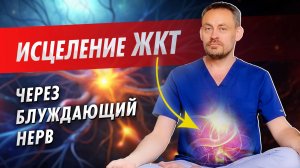 ИСЦЕЛЕНИЕ ЖКТ

ЧЕРЕЗ
БЛУЖДАЮЩИЙ
НЕРВ